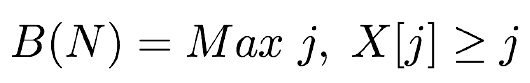 $B(N) = Max\ j,\ X[j] \geq j$